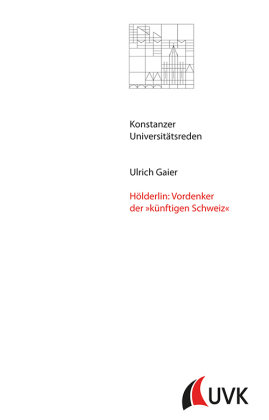 Konstanzer Universitätsreden

Ulrich Gaier

Hölderlin: Vordenker der »künftigen Schweiz«

UVK